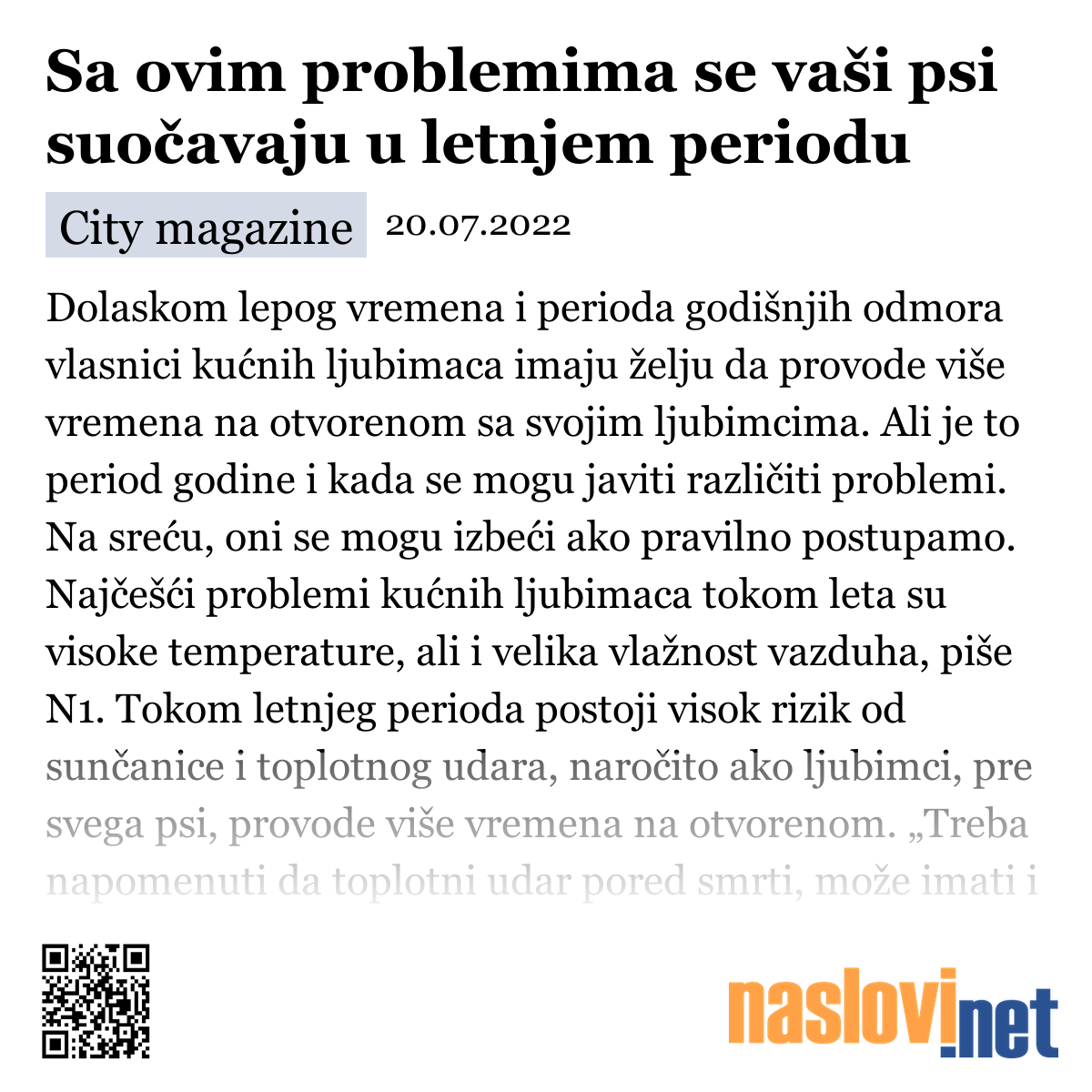 Sa ovim problemima se vaši psi suočavaju u letnjem periodu

City magazine 20.07.2022

Dolaskom lepog vremena i perioda godišnjih odmora vlasnici kućnih ljubimaca imaju želju da provode više vremena na otvorenom sa svojim ljubimcima. Ali je to period godine i kada se mogu javiti različiti problemi. Na sreću, oni se mogu izbeći ako pravilno postupamo. Najčešći problemi kućnih ljubimaca tokom leta su visoke temperature, ali i velika vlažnost vazduha, piše N1. Tokom letnjeg perioda postoji visok rizik od sunčanice i toplotnog udara, naročito ako ljubimci, pre svega psi, provode više vremena na otvorenom. „Treba napomenuti da toplotni udar pored smrti, može imati i

naslovi.net